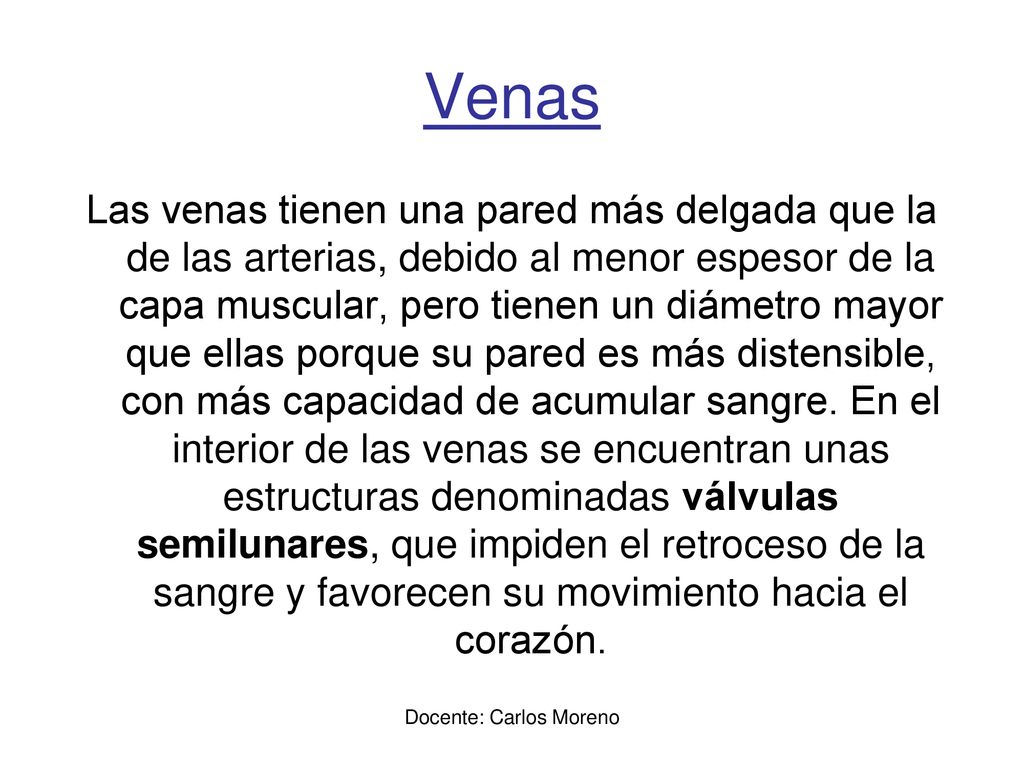 Venas

Las venas tienen una pared más delgada que la de las arterias, debido al menor espesor de la capa muscular, pero tienen un diámetro mayor que ellas porque su pared es más distensible, con más capacidad de acumular sangre. En el interior de las venas se encuentran unas estructuras denominadas válvulas semilunares, que impiden el retroceso de la sangre y favorecen su movimiento hacia el corazón.

Docente: Carlos Moreno